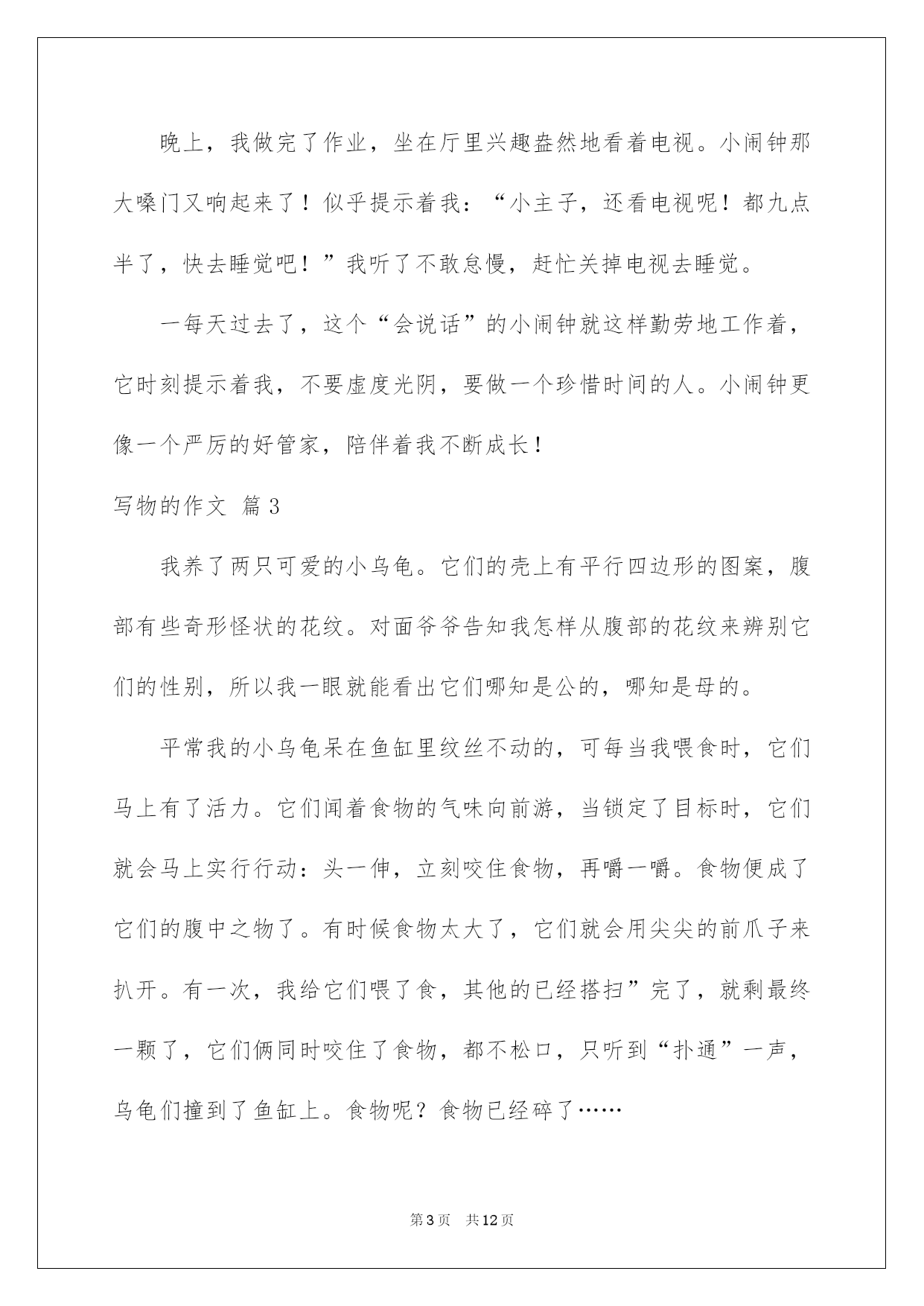 晚上，我做完了作业，坐在厅里兴趣盎然地看着电视。小闹钟那大嗓门又响起来了！似乎提示着我：“小主子，还看电视呢！都九点半了，快去睡觉吧！”我听了不敢怠慢，赶忙关掉电视去睡觉。

一每天过去了，这个“会说话”的小闹钟就这样勤劳地工作着，它时刻提示着我，不要虚度光阴，要做一个珍惜时间的人。小闹钟更像一个严厉的好管家，陪伴着我不断成长！

写物的作文 篇3

我养了两只可爱的小乌龟。它们的壳上有平行四边形的图案，腹部有些奇形怪状的花纹。对面爷爷告知我怎样从腹部的花纹来辨别它们的性别，所以我一眼就能看出它们哪知是公的，哪知是母的。

平常我的小乌龟呆在鱼缸里纹丝不动的，可每当我喂食时，它们马上有了活力。它们闻着食物的气味向前游，当锁定了目标时，它们就会马上实行行动：头一伸，立刻咬住食物，再嚼一嚼。食物便成了它们的腹中之物了。有时候食物太大了，它们就会用尖尖的前爪子来扒开。有一次，我给它们喂了食，其他的已经搭扫”完了，就剩最终一颗了，它们俩同时咬住了食物，都不松口，只听到“扑通”一声，乌龟们撞到了鱼缸上。食物呢？食物已经碎了……

第3页 共12页